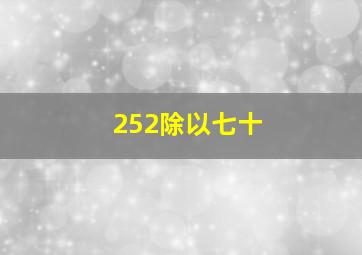 252除以七十